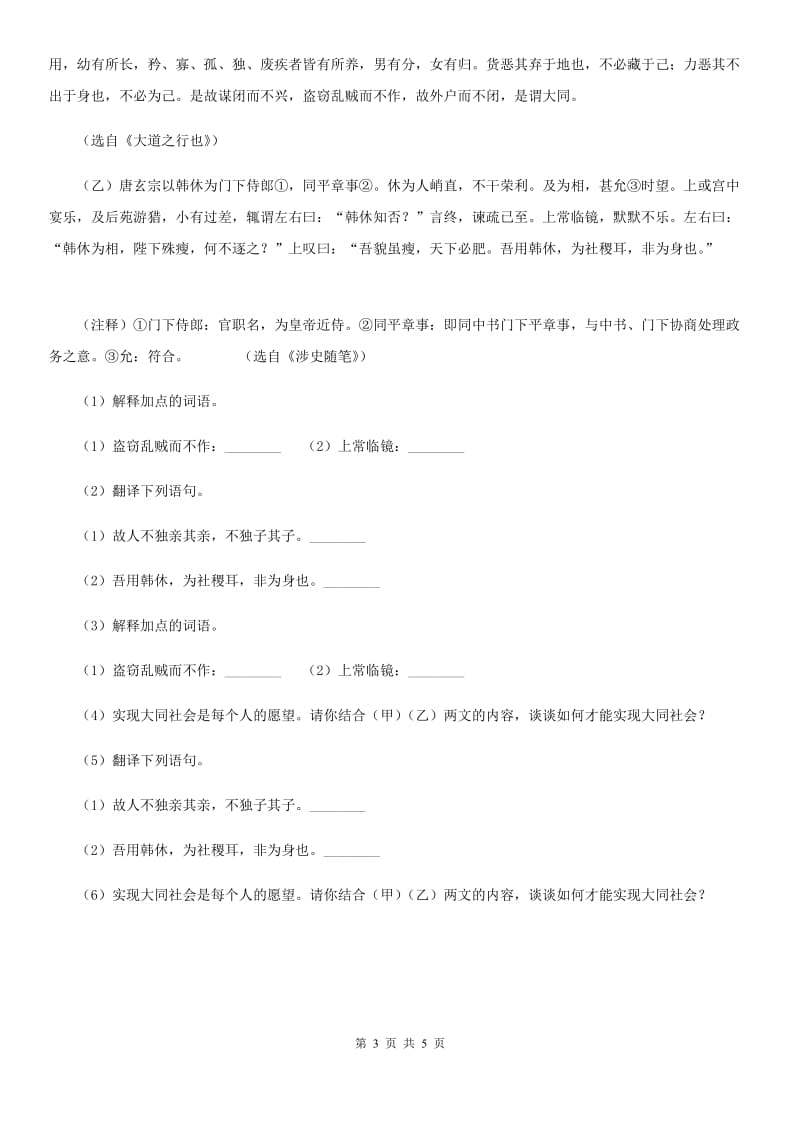 用，幼有所长，矜、寡、孤、独、废疾者皆有所养，男有分，女有归。货恶其弃于地也，不必藏于己；力恶其不出于身也，不必为己。是故谋闭而不兴，盗窃乱贼而不作，故外户而不闭，是谓大同。

（选自《大道之行也》）

（乙）唐玄宗以韩休为门下侍郎①，同平章事②。休为人峭直，不干荣利。及为相，甚允③时望。上或宫中宴乐，及后苑游猎，小有过差，辄谓左右曰：“韩休知否？”言终，谏疏已至。上常临镜，默默不乐。左右曰：“韩休为相，陛下殊瘦，何不逐之？”上叹曰：“吾貌虽瘦，天下必肥。吾用韩休，为社稷耳，非为身也。”

（注释）①门下侍郎：官职名，为皇帝近侍。②同平章事：即同中书门下平章事，与中书、门下协商处理政务之意。③允：符合。　　（选自《涉史随笔》）

（1）解释加点的词语。

（1）盗窃乱贼而不作：________　（2）上常临镜：________

（2）翻译下列语句。

（1）故人不独亲其亲，不独子其子。________

（2）吾用韩休，为社稷耳，非为身也。________

（3）解释加点的词语。

（1）盗窃乱贼而不作：________　（2）上常临镜：________

（4）实现大同社会是每个人的愿望。请你结合（甲）（乙）两文的内容，谈谈如何才能实现大同社会？

（5）翻译下列语句。

（1）故人不独亲其亲，不独子其子。________

（2）吾用韩休，为社稷耳，非为身也。________

（6）实现大同社会是每个人的愿望。请你结合（甲）（乙）两文的内容，谈谈如何才能实现大同社会？

第 3 页 共 5 页